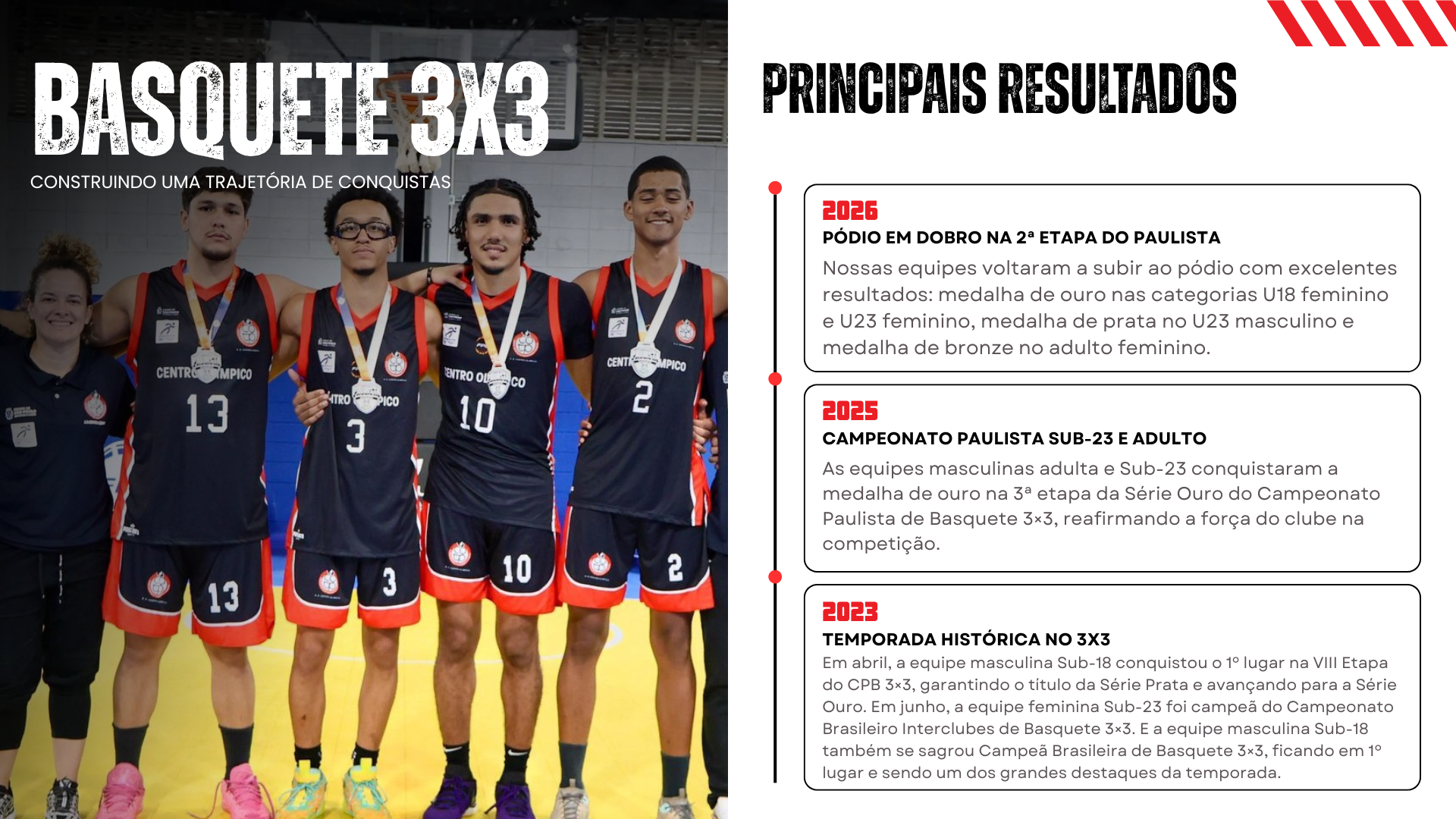 BASQUETE 3X3

CONSTRUINDO UMA TRAJETÓRIA DE CONQUISTAS

PRINCIPAIS RESULTADOS

2026

PÓDIO EM DOBRO NA 2ª ETAPA DO PAULISTA

Nossas equipes voltaram a subir ao pódio com excelentes resultados: medalha de ouro nas categorias U18 feminino e U23 feminino, medalha de prata no U23 masculino e medalha de bronze no adulto feminino.

2025

CAMPEONATO PAULISTA SUB-23 E ADULTO

As equipes masculinas adulta e Sub-23 conquistaram a medalha de ouro na 3ª etapa da Série Ouro do Campeonato Paulista de Basquete 3×3, reafirmando a força do clube na competição.

2023

TEMPORADA HISTÓRICA NO 3X3

Em abril, a equipe masculina Sub-18 conquistou o 1º lugar na VIII Etapa do CPB 3×3, garantindo o título da Série Prata e avançando para a Série Ouro. Em junho, a equipe feminina Sub-23 foi campeã do Campeonato Brasileiro Interclubes de Basquete 3×3. E a equipe masculina Sub-18 também se sagrou Campeã Brasileira de Basquete 3×3, ficando em 1º lugar e sendo um dos grandes destaques da temporada.